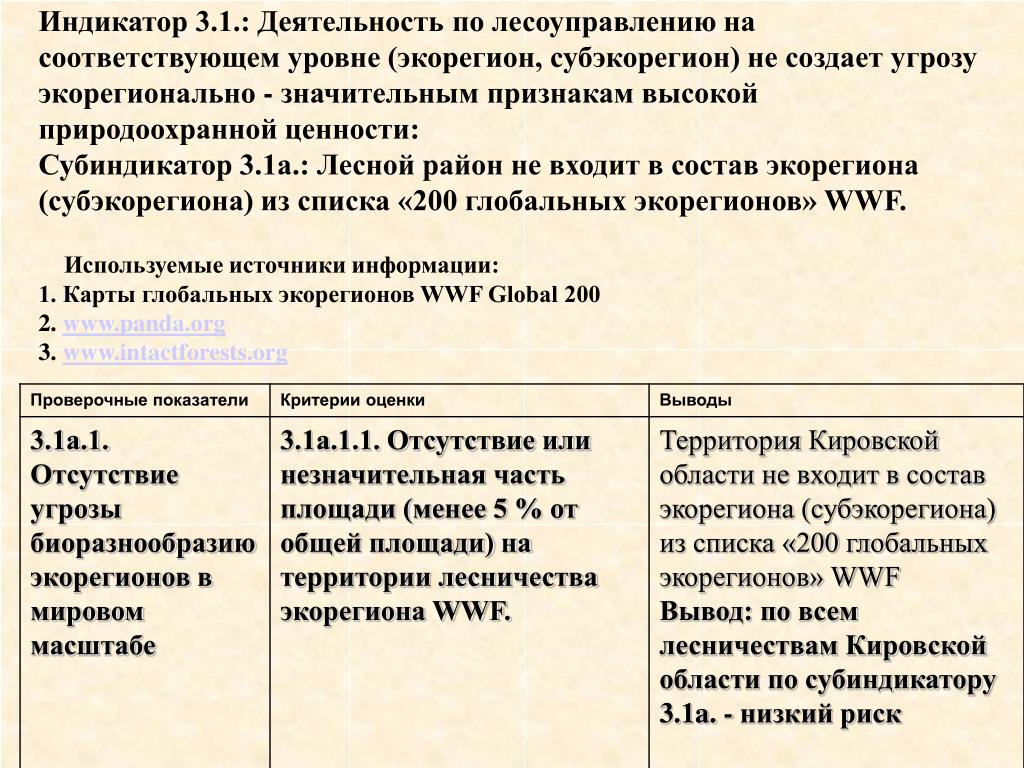 Индикатор 3.1.: Деятельность по лесоуправлению на соответствующем уровне (экорегион, субэкорегион) не создает угрозу экорегионально - значительным признакам высокой природоохранной ценности:
Субиндикатор 3.1а.: Лесной район не входит в состав экорегиона (субэкорегиона) из списка «200 глобальных экорегионов» WWF.

Используемые источники информации:
1. Карты глобальных экорегионов WWF Global 200
2. www.panda.org
3. www.intactforests.org

| Проверочные показатели | Критерии оценки | Выводы |
|---|---|---|
| 3.1а.1. Отсутствие угрозы биоразнообразию экорегионов в мировом масштабе | 3.1а.1.1. Отсутствие или незначительная часть площади (менее 5 % от общей площади) на территории лесничества экорегиона WWF. | Территория Кировской области не входит в состав экорегиона (субэкорегиона) из списка «200 глобальных экорегионов» WWF Вывод: по всем лесничествам Кировской области по субиндикатору 3.1а. - низкий риск |